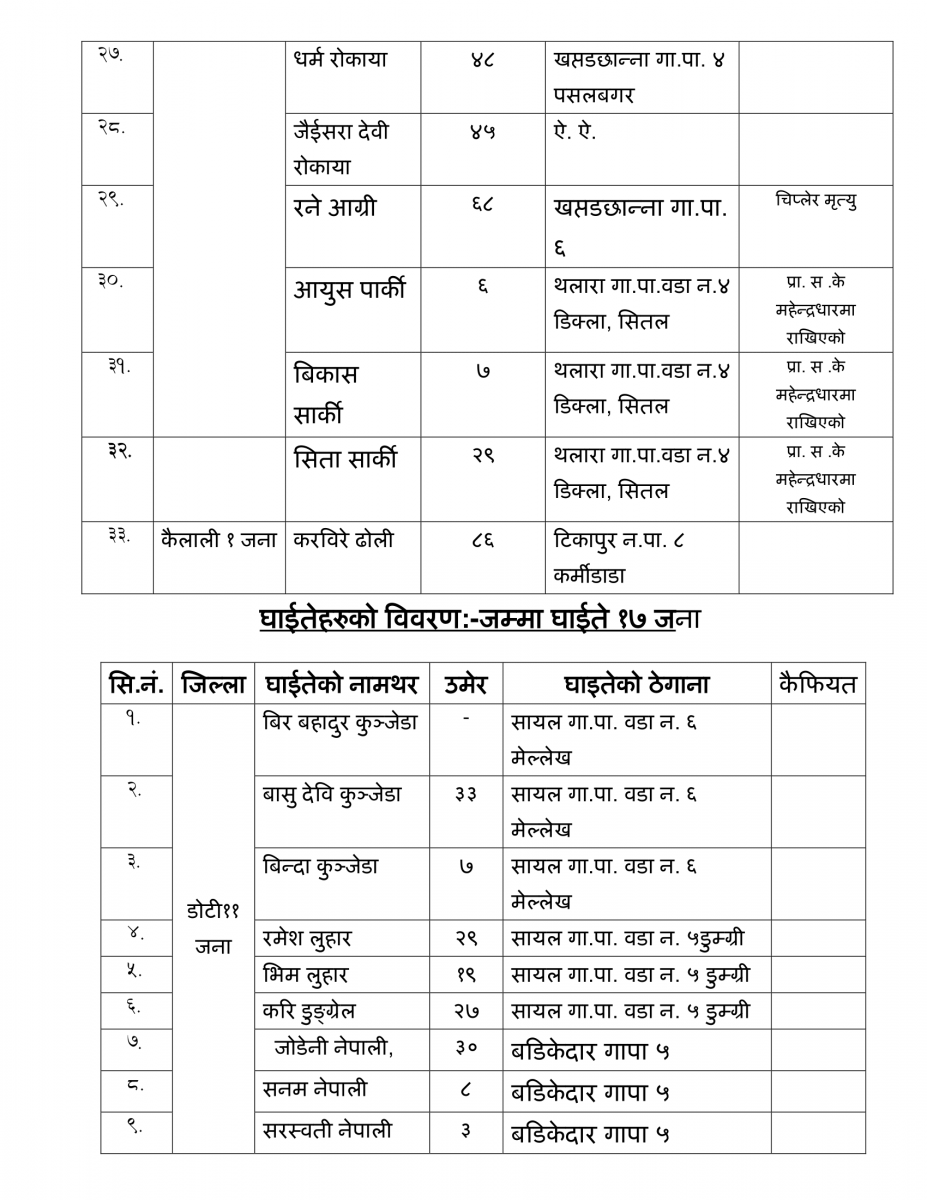 | | | | | | |
|---|---|---|---|---|---|
| २७. | | धर्म रोकाया | ४८ | खप्तडछान्ना गा.पा. ४ पसलबगर | |
| २८. | | जैईसरा देवी रोकाया | ४५ | ऐ. ऐ. | |
| २९. | | रने आग्री | ६८ | खप्तडछान्ना गा.पा. ६ | चिप्लेर मृत्यु |
| ३०. | | आयुस पार्की | ६ | थलारा गा.पा.वडा न.४ डिक्ला, सितल | प्रा. स .के महेन्द्रधारमा राखिएको |
| ३१. | | बिकास सार्की | ७ | थलारा गा.पा.वडा न.४ डिक्ला, सितल | प्रा. स .के महेन्द्रधारमा राखिएको |
| ३२. | | सिता सार्की | २९ | थलारा गा.पा.वडा न.४ डिक्ला, सितल | प्रा. स .के महेन्द्रधारमा राखिएको |
| ३३. | कैलाली १ जना | करविरे ढोली | ८६ | टिकापुर न.पा. ८ कर्मीडाडा | |

घाईतेहरुको विवरण:-जम्मा घाईते १७ जना

| सि.नं. | जिल्ला | घाईतेको नामथर | उमेर | घाइतेको ठेगाना | कैफियत |
|---|---|---|---|---|---|
| १. | डोटी११ जना | बिर बहादुर कुञ्जेडा | - | सायल गा.पा. वडा न. ६ मेल्लेख | |
| २. | | बासु देवि कुञ्जेडा | ३३ | सायल गा.पा. वडा न. ६ मेल्लेख | |
| ३. | | बिन्दा कुञ्जेडा | ७ | सायल गा.पा. वडा न. ६ मेल्लेख | |
| ४. | | रमेश लुहार | २९ | सायल गा.पा. वडा न. ५डुम्ग्री | |
| ५. | | भिम लुहार | १९ | सायल गा.पा. वडा न. ५ डुम्ग्री | |
| ६. | | करि डुङ्ग्रेल | २७ | सायल गा.पा. वडा न. ५ डुम्ग्री | |
| ७. | | जोडेनी नेपाली, | ३० | बडिकेदार गापा ५ | |
| ८. | | सनम नेपाली | ८ | बडिकेदार गापा ५ | |
| ९. | | सरस्वती नेपाली | ३ | बडिकेदार गापा ५ | |